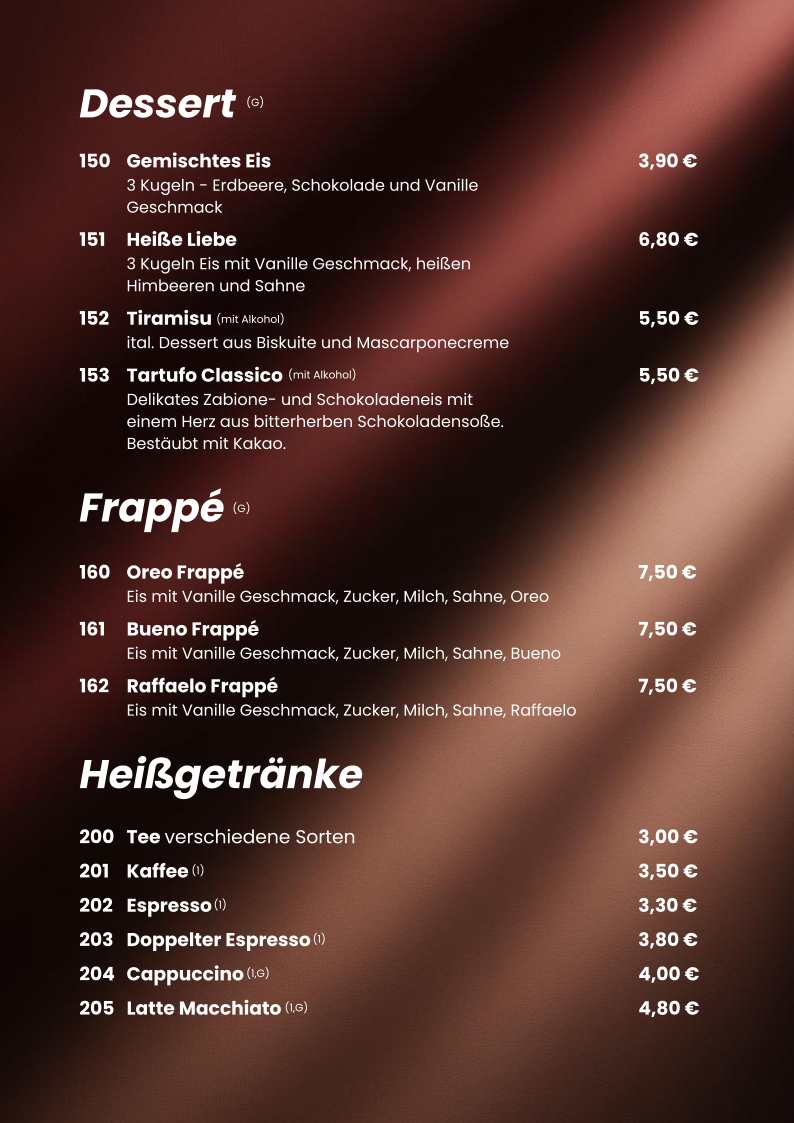 Dessert (G)

150 Gemischtes Eis 3,90 €
3 Kugeln - Erdbeere, Schokolade und Vanille Geschmack

151 Heiße Liebe 6,80 €
3 Kugeln Eis mit Vanille Geschmack, heißen Himbeeren und Sahne

152 Tiramisu (mit Alkohol) 5,50 €
ital. Dessert aus Biskuite und Mascarponecreme

153 Tartufo Classico (mit Alkohol) 5,50 €
Delikates Zabione- und Schokoladeneis mit einem Herz aus bitterherben Schokoladensoße. Bestäubt mit Kakao.

Frappé (G)

160 Oreo Frappé 7,50 €
Eis mit Vanille Geschmack, Zucker, Milch, Sahne, Oreo

161 Bueno Frappé 7,50 €
Eis mit Vanille Geschmack, Zucker, Milch, Sahne, Bueno

162 Raffaelo Frappé 7,50 €
Eis mit Vanille Geschmack, Zucker, Milch, Sahne, Raffaelo

Heißgetränke

200 Tee verschiedene Sorten 3,00 €
201 Kaffee (1) 3,50 €
202 Espresso (1) 3,30 €
203 Doppelter Espresso (1) 3,80 €
204 Cappuccino (1,G) 4,00 €
205 Latte Macchiato (1,G) 4,80 €